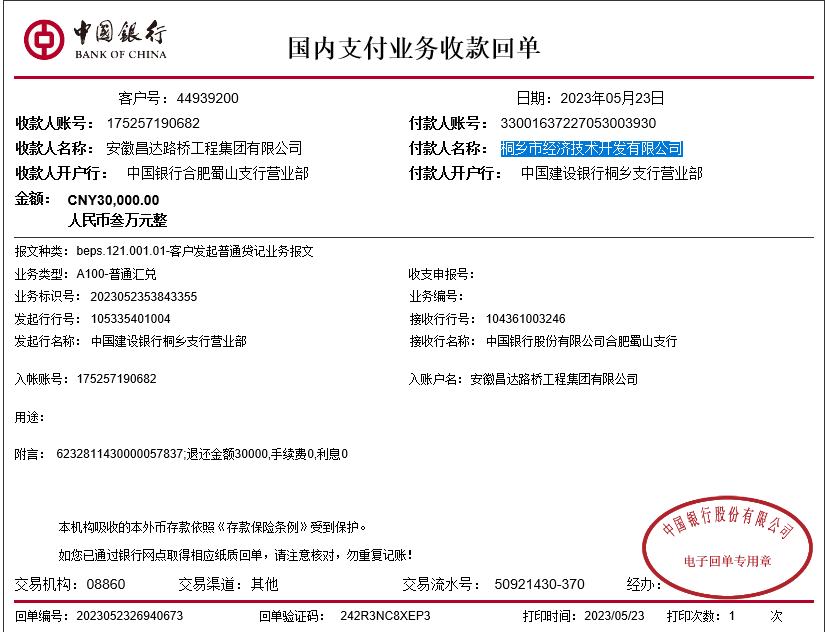 中国银行
BANK OF CHINA

国内支付业务收款回单

客户号：44939200

日期：2023年05月23日

收款人账号： 175257190682

付款人账号： 33001637227053003930

收款人名称： 安徽昌达路桥工程集团有限公司

付款人名称： 桐乡市经济技术开发有限公司

收款人开户行： 中国银行合肥蜀山支行营业部

付款人开户行： 中国建设银行桐乡支行营业部

金额： CNY30,000.00
人民币叁万元整

报文种类： beps.121.001.01-客户发起普通贷记业务报文

业务类型： A100-普通汇兑

收支申报号：

业务标识号： 2023052353843355

业务编号：

发起行行号： 105335401004

接收行行号： 104361003246

发起行名称： 中国建设银行桐乡支行营业部

接收行名称： 中国银行股份有限公司合肥蜀山支行

入帐账号： 175257190682

入账户名： 安徽昌达路桥工程集团有限公司

用途：

附言： 6232811430000057837;退还金额30000,手续费0,利息0

本机构吸收的本外币存款依照《存款保险条例》受到保护。

如您已通过银行网点取得相应纸质回单，请注意核对，勿重复记账！

中国银行股份有限公司
电子回单专用章

交易机构： 08860

交易渠道： 其他

交易流水号： 50921430-370

经办：

回单编号： 2023052326940673

回单验证码： 242R3NC8XEP3

打印时间： 2023/05/23

打印次数： 1 次